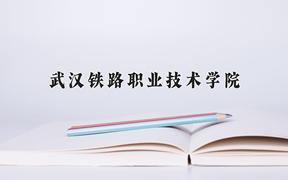 武汉铁路职业技术学院